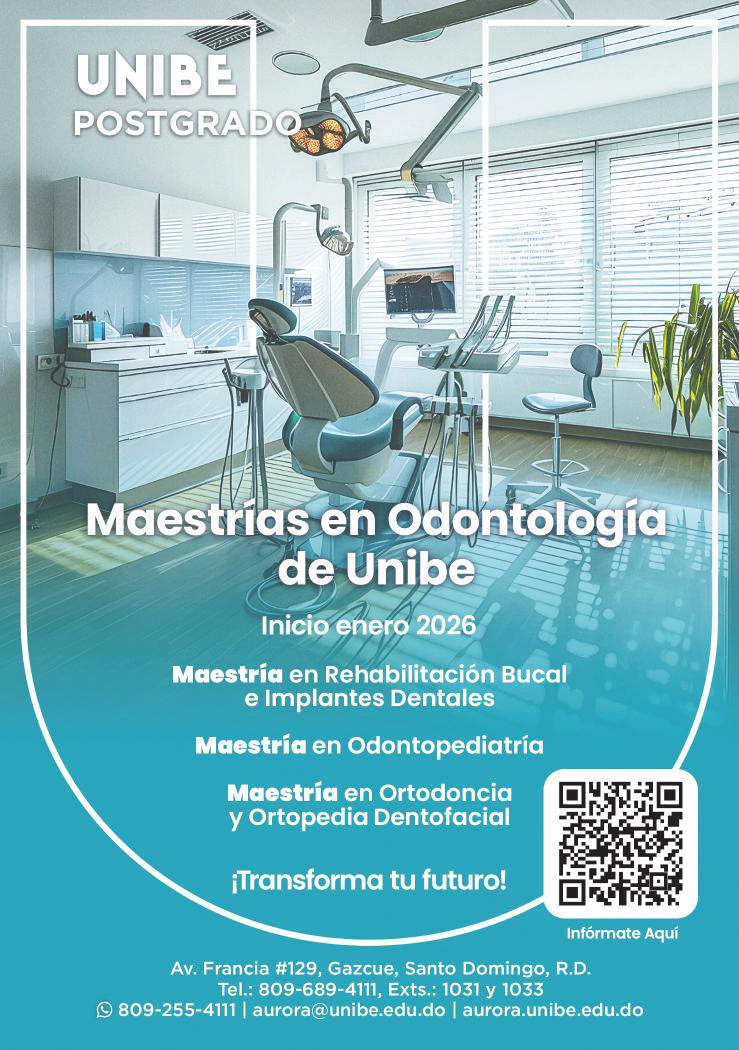 UNIBE
POSTGRADO

Maestrías en Odontología de Unibe

Inicio enero 2026

Maestría en Rehabilitación Bucal e Implantes Dentales

Maestría en Odontopediatría

Maestría en Ortodoncia y Ortopedia Dentofacial

¡Transforma tu futuro!

Infórmate Aquí

Av. Francia #129, Gazcue, Santo Domingo, R.D.
Tel.: 809-689-4111, Exts.: 1031 y 1033
809-255-4111 | aurora@unibe.edu.do | aurora.unibe.edu.do